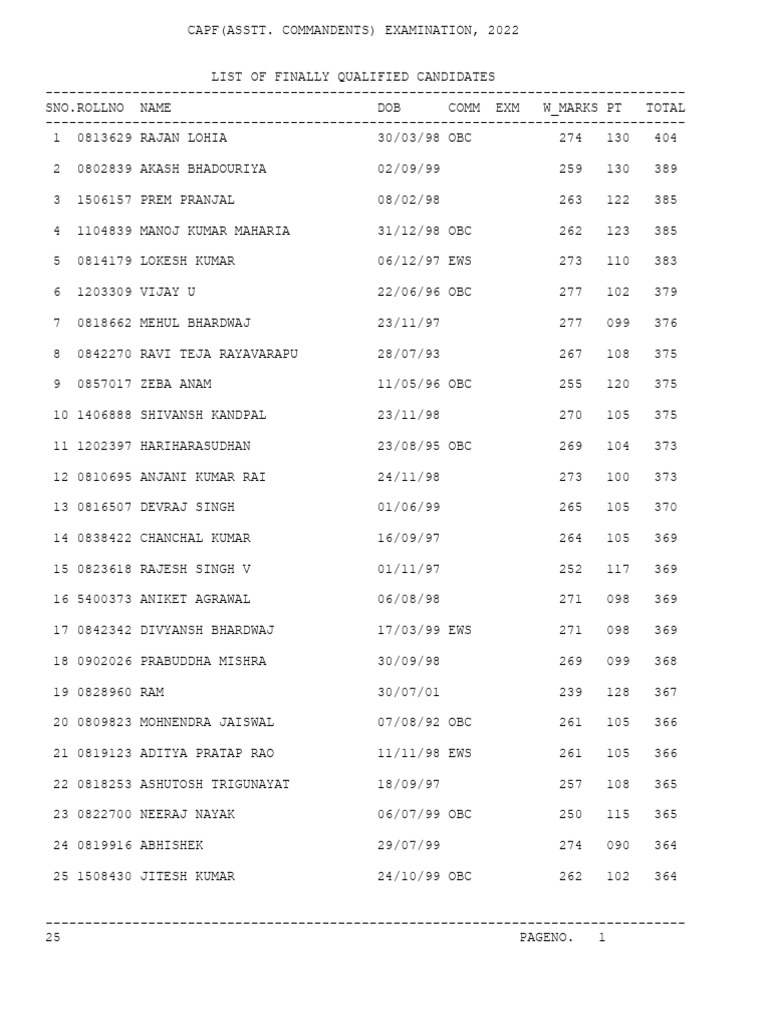 CAPF(ASSTT. COMMANDENTS) EXAMINATION, 2022

LIST OF FINALLY QUALIFIED CANDIDATES

| SNO. | ROLLNO | NAME | DOB | COMM | EXM | W_MARKS | PT | TOTAL |
|---|---|---|---|---|---|---|---|---|
| 1 | 0813629 | RAJAN LOHIA | 30/03/98 | OBC | | 274 | 130 | 404 |
| 2 | 0802839 | AKASH BHADOURIYA | 02/09/99 | | | 259 | 130 | 389 |
| 3 | 1506157 | PREM PRANJAL | 08/02/98 | | | 263 | 122 | 385 |
| 4 | 1104839 | MANOJ KUMAR MAHARIA | 31/12/98 | OBC | | 262 | 123 | 385 |
| 5 | 0814179 | LOKESH KUMAR | 06/12/97 | EWS | | 273 | 110 | 383 |
| 6 | 1203309 | VIJAY U | 22/06/96 | OBC | | 277 | 102 | 379 |
| 7 | 0818662 | MEHUL BHARDWAJ | 23/11/97 | | | 277 | 099 | 376 |
| 8 | 0842270 | RAVI TEJA RAYAVARAPU | 28/07/93 | | | 267 | 108 | 375 |
| 9 | 0857017 | ZEBA ANAM | 11/05/96 | OBC | | 255 | 120 | 375 |
| 10 | 1406888 | SHIVANSH KANDPAL | 23/11/98 | | | 270 | 105 | 375 |
| 11 | 1202397 | HARIHARASUDHAN | 23/08/95 | OBC | | 269 | 104 | 373 |
| 12 | 0810695 | ANJANI KUMAR RAI | 24/11/98 | | | 273 | 100 | 373 |
| 13 | 0816507 | DEVRAJ SINGH | 01/06/99 | | | 265 | 105 | 370 |
| 14 | 0838422 | CHANCHAL KUMAR | 16/09/97 | | | 264 | 105 | 369 |
| 15 | 0823618 | RAJESH SINGH V | 01/11/97 | | | 252 | 117 | 369 |
| 16 | 5400373 | ANIKET AGRAWAL | 06/08/98 | | | 271 | 098 | 369 |
| 17 | 0842342 | DIVYANSH BHARDWAJ | 17/03/99 | EWS | | 271 | 098 | 369 |
| 18 | 0902026 | PRABUDDHA MISHRA | 30/09/98 | | | 269 | 099 | 368 |
| 19 | 0828960 | RAM | 30/07/01 | | | 239 | 128 | 367 |
| 20 | 0809823 | MOHNENDRA JAISWAL | 07/08/92 | OBC | | 261 | 105 | 366 |
| 21 | 0819123 | ADITYA PRATAP RAO | 11/11/98 | EWS | | 261 | 105 | 366 |
| 22 | 0818253 | ASHUTOSH TRIGUNAYAT | 18/09/97 | | | 257 | 108 | 365 |
| 23 | 0822700 | NEERAJ NAYAK | 06/07/99 | OBC | | 250 | 115 | 365 |
| 24 | 0819916 | ABHISHEK | 29/07/99 | | | 274 | 090 | 364 |
| 25 | 1508430 | JITESH KUMAR | 24/10/99 | OBC | | 262 | 102 | 364 |

25 PAGENO. 1